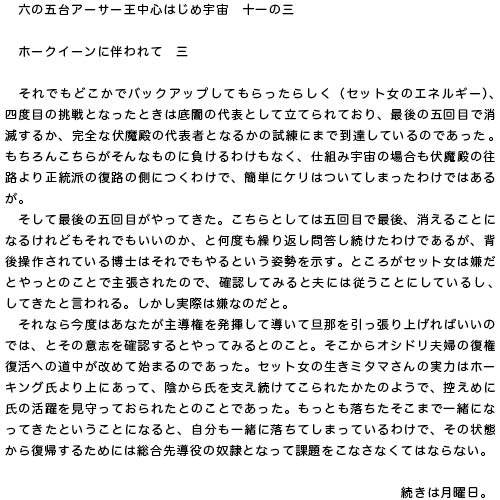 六の五台アーサー王中心はじめ宇宙　十一の三

ホークイーンに伴われて　三

それでもどこかでバックアップしてもらったらしく（セット女のエネルギー）、四度目の挑戦となったときは底闇の代表として立てられており、最後の五回目で消滅するか、完全な伏魔殿の代表者となるかの試練にまで到達しているのであった。もちろんこちらがそんなものに負けるわけもなく、仕組み宇宙の場合も伏魔殿の往路より正統派の復路の側につくわけで、簡単にケリはついてしまったわけではあるが。

そして最後の五回目がやってきた。こちらとしては五回目で最後、消えることになるけれどもそれでもいいのか、と何度も繰り返し問答し続けたわけであるが、背後操作されている博士はそれでもやるという姿勢を示す。ところがセット女は嫌だとやっとのことで主張されたので、確認してみると夫には従うことにしているし、してきたと言われる。しかし実際は嫌なのだと。

それなら今度はあなたが主導権を発揮して導いて旦那を引っ張り上げればいいのでは、とその意志を確認するとやってみるとのこと。そこからオシドリ夫婦の復権復活への道中が改めて始まるのであった。セット女の生きミタマさんの実力はホーキング氏より上にあって、陰から氏を支え続けてこられたかたのようで、控えめに氏の活躍を見守っておられたとのことであった。もっとも落ちたそこまで一緒になってきたということになると、自分も一緒に落ちてしまっているわけで、その状態から復帰するためには総合先導役の奴隷となって課題をこなさなくてはならない。

続きは月曜日。